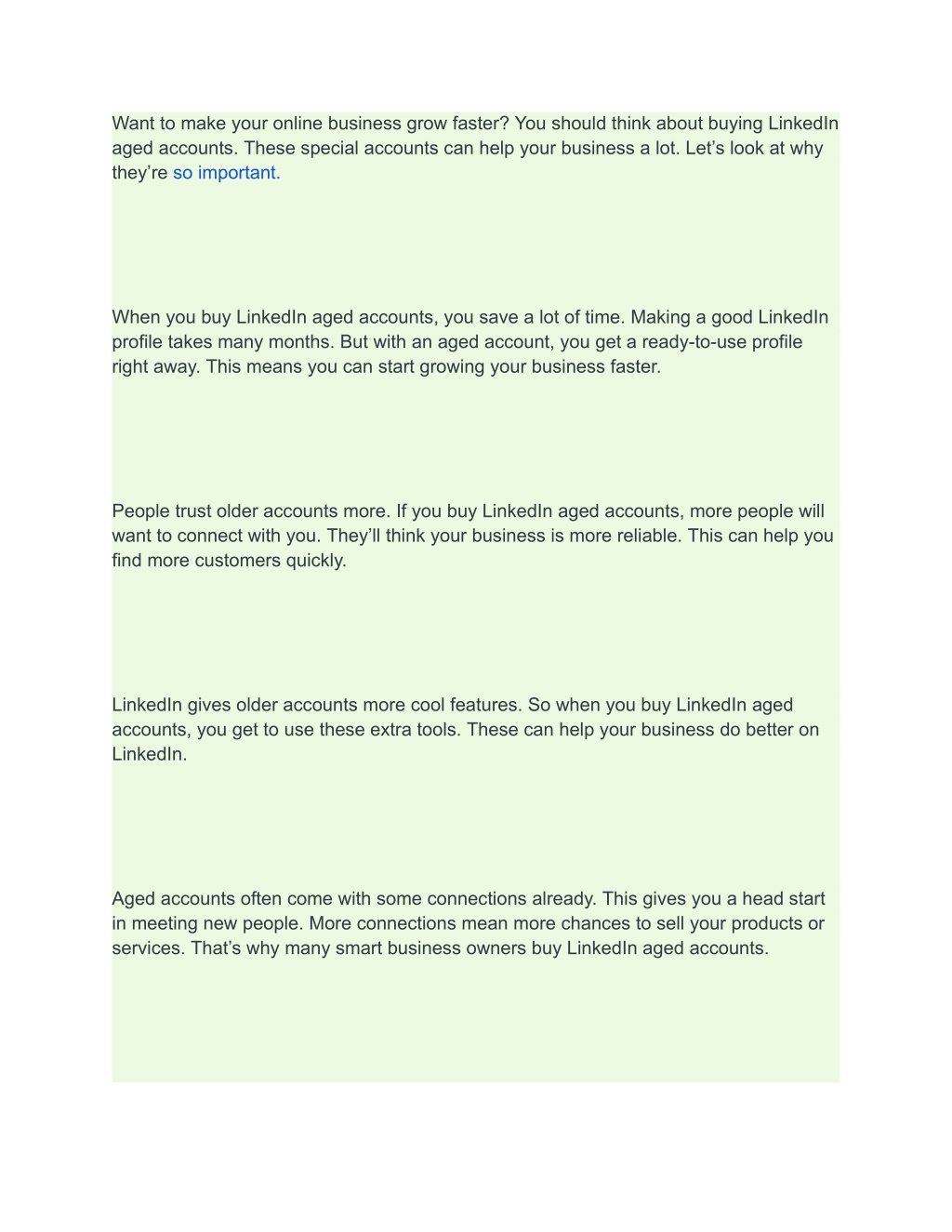 Want to make your online business grow faster? You should think about buying LinkedIn aged accounts. These special accounts can help your business a lot. Let’s look at why they’re so important.

When you buy LinkedIn aged accounts, you save a lot of time. Making a good LinkedIn profile takes many months. But with an aged account, you get a ready-to-use profile right away. This means you can start growing your business faster.

People trust older accounts more. If you buy LinkedIn aged accounts, more people will want to connect with you. They’ll think your business is more reliable. This can help you find more customers quickly.

LinkedIn gives older accounts more cool features. So when you buy LinkedIn aged accounts, you get to use these extra tools. These can help your business do better on LinkedIn.

Aged accounts often come with some connections already. This gives you a head start in meeting new people. More connections mean more chances to sell your products or services. That’s why many smart business owners buy LinkedIn aged accounts.